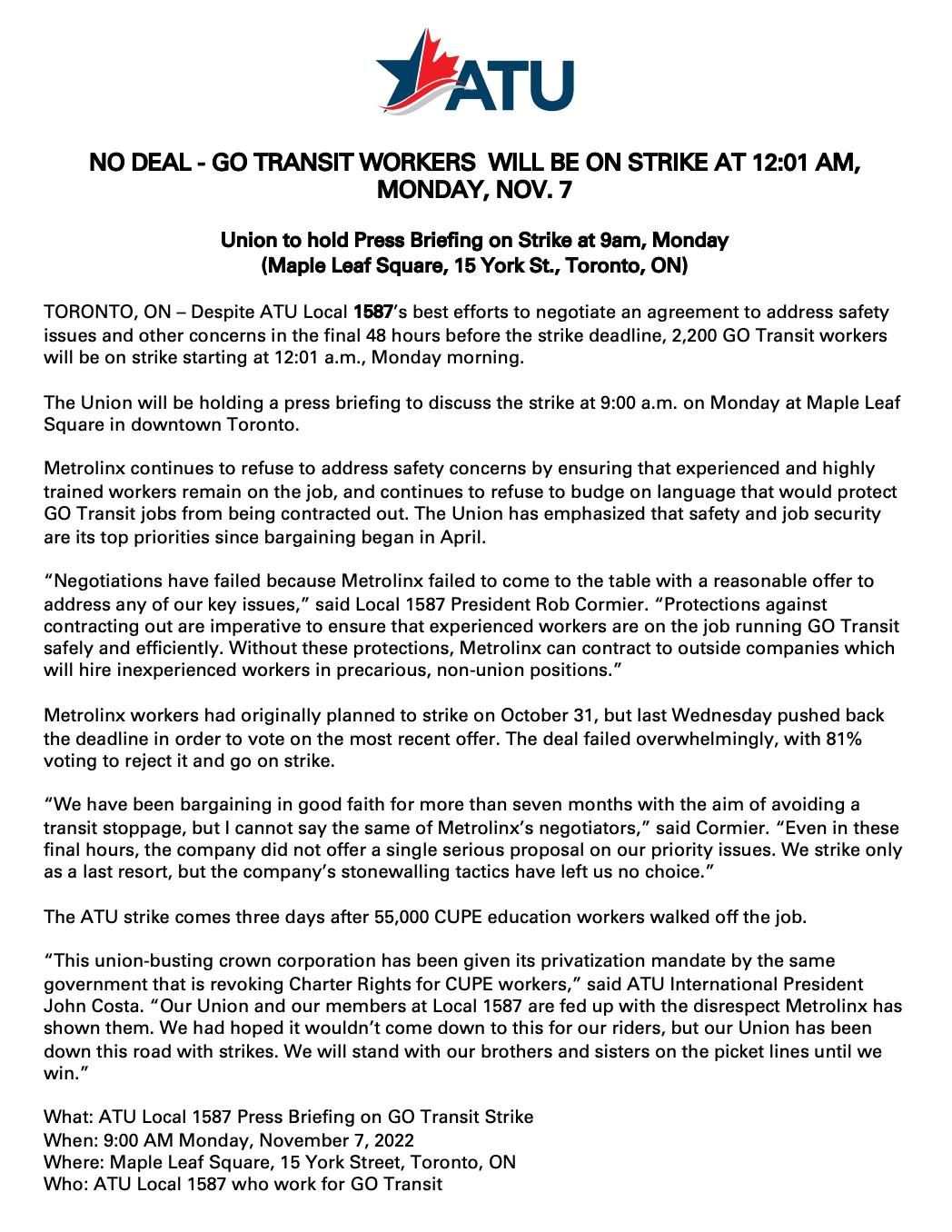 ATU

NO DEAL - GO TRANSIT WORKERS WILL BE ON STRIKE AT 12:01 AM, MONDAY, NOV. 7

Union to hold Press Briefing on Strike at 9am, Monday
(Maple Leaf Square, 15 York St., Toronto, ON)

TORONTO, ON – Despite ATU Local 1587's best efforts to negotiate an agreement to address safety issues and other concerns in the final 48 hours before the strike deadline, 2,200 GO Transit workers will be on strike starting at 12:01 a.m., Monday morning.

The Union will be holding a press briefing to discuss the strike at 9:00 a.m. on Monday at Maple Leaf Square in downtown Toronto.

Metrolinx continues to refuse to address safety concerns by ensuring that experienced and highly trained workers remain on the job, and continues to refuse to budge on language that would protect GO Transit jobs from being contracted out. The Union has emphasized that safety and job security are its top priorities since bargaining began in April.

"Negotiations have failed because Metrolinx failed to come to the table with a reasonable offer to address any of our key issues," said Local 1587 President Rob Cormier. "Protections against contracting out are imperative to ensure that experienced workers are on the job running GO Transit safely and efficiently. Without these protections, Metrolinx can contract to outside companies which will hire inexperienced workers in precarious, non-union positions."

Metrolinx workers had originally planned to strike on October 31, but last Wednesday pushed back the deadline in order to vote on the most recent offer. The deal failed overwhelmingly, with 81% voting to reject it and go on strike.

"We have been bargaining in good faith for more than seven months with the aim of avoiding a transit stoppage, but I cannot say the same of Metrolinx's negotiators," said Cormier. "Even in these final hours, the company did not offer a single serious proposal on our priority issues. We strike only as a last resort, but the company's stonewalling tactics have left us no choice."

The ATU strike comes three days after 55,000 CUPE education workers walked off the job.

"This union-busting crown corporation has been given its privatization mandate by the same government that is revoking Charter Rights for CUPE workers," said ATU International President John Costa. "Our Union and our members at Local 1587 are fed up with the disrespect Metrolinx has shown them. We had hoped it wouldn't come down to this for our riders, but our Union has been down this road with strikes. We will stand with our brothers and sisters on the picket lines until we win."

What: ATU Local 1587 Press Briefing on GO Transit Strike
When: 9:00 AM Monday, November 7, 2022
Where: Maple Leaf Square, 15 York Street, Toronto, ON
Who: ATU Local 1587 who work for GO Transit